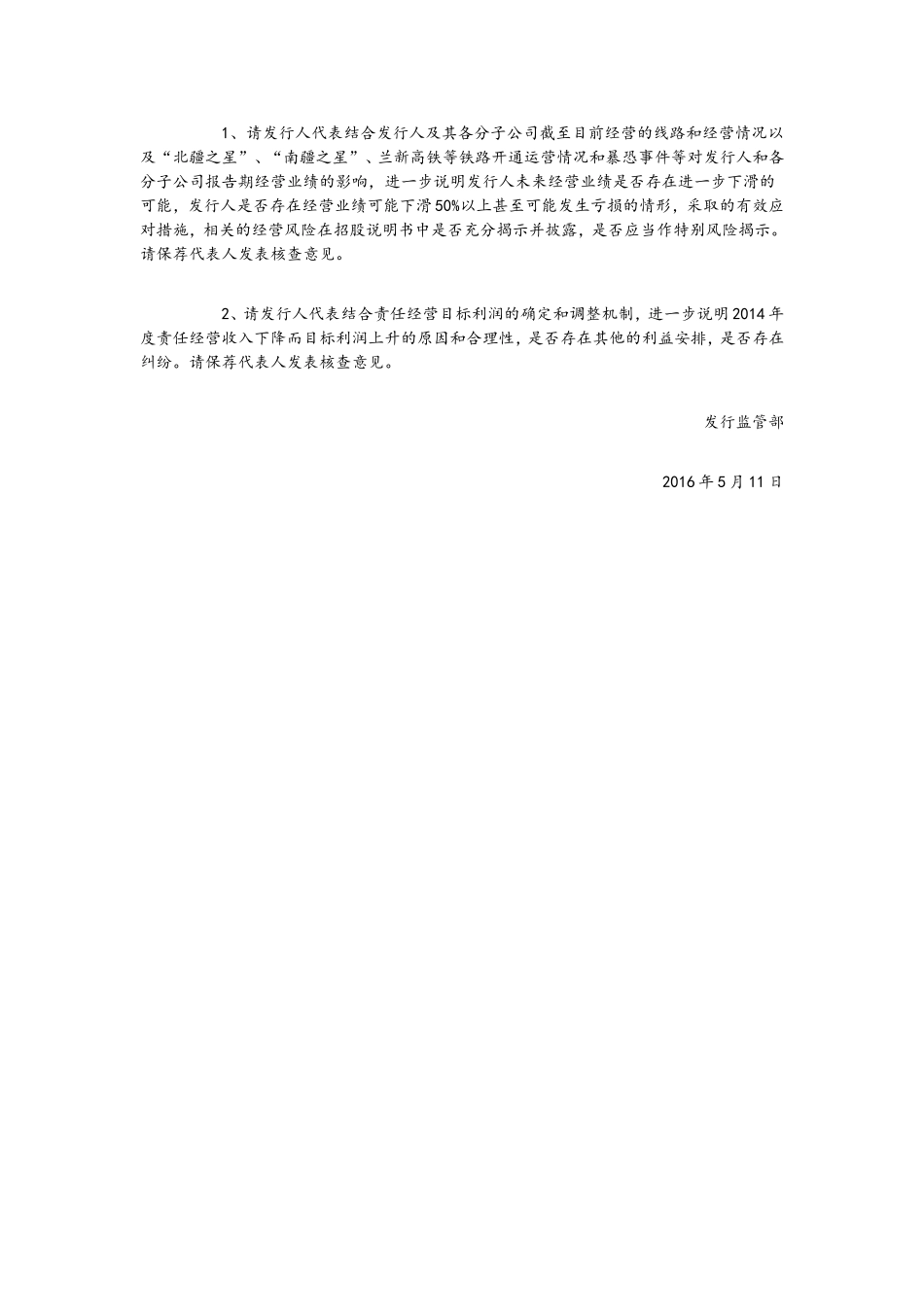 1、请发行人代表结合发行人及其各分子公司截至目前经营的线路和经营情况以及“北疆之星”、“南疆之星”、兰新高铁等铁路开通运营情况和暴恐事件等对发行人和各分子公司报告期经营业绩的影响，进一步说明发行人未来经营业绩是否存在进一步下滑的可能，发行人是否存在经营业绩可能下滑50%以上甚至可能发生亏损的情形，采取的有效应对措施，相关的经营风险在招股说明书中是否充分揭示并披露，是否应当作特别风险揭示。请保荐代表人发表核查意见。

2、请发行人代表结合责任经营目标利润的确定和调整机制，进一步说明2014年度责任经营收入下降而目标利润上升的原因和合理性，是否存在其他的利益安排，是否存在纠纷。请保荐代表人发表核查意见。

发行监管部

2016年5月11日